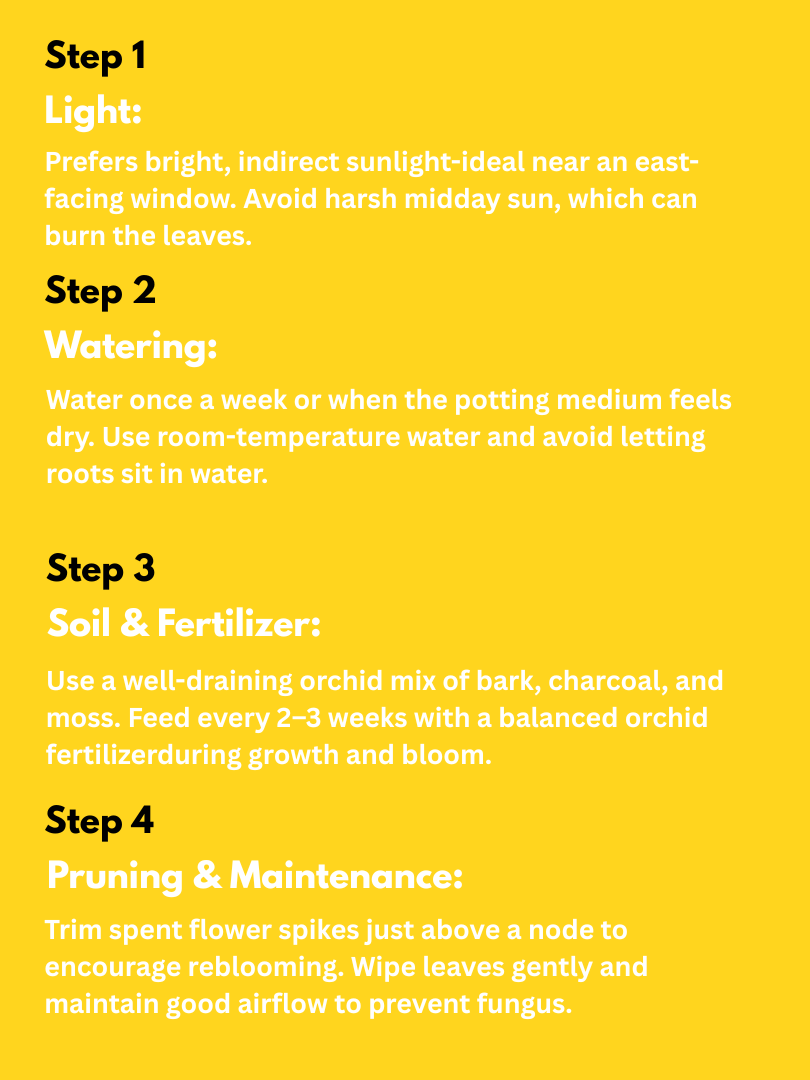 Step 1

Light:

Prefers bright, indirect sunlight-ideal near an east-facing window. Avoid harsh midday sun, which can burn the leaves.

Step 2

Watering:

Water once a week or when the potting medium feels dry. Use room-temperature water and avoid letting roots sit in water.

Step 3

Soil & Fertilizer:

Use a well-draining orchid mix of bark, charcoal, and moss. Feed every 2–3 weeks with a balanced orchid fertilizerduring growth and bloom.

Step 4

Pruning & Maintenance:

Trim spent flower spikes just above a node to encourage reblooming. Wipe leaves gently and maintain good airflow to prevent fungus.